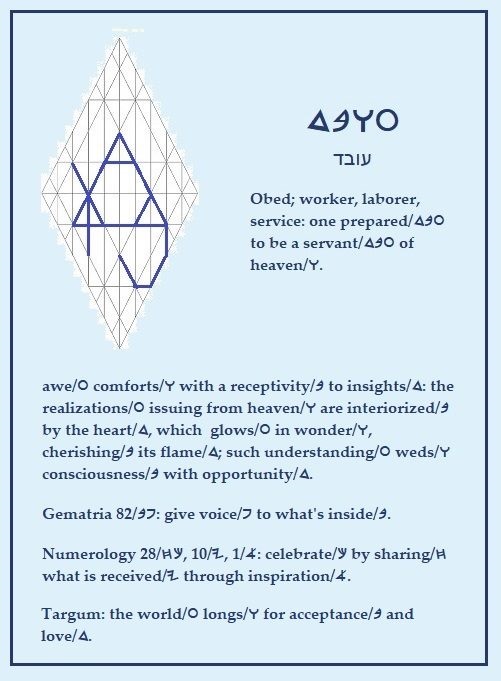 𐤃𐤁𐤅𐤏

עובד

Obed; worker, laborer, service: one prepared/𐤃𐤁𐤏 to be a servant/𐤃𐤁𐤏 of heaven/𐤅.

awe/𐤏 comforts/𐤅 with a receptivity/𐤁 to insights/𐤃: the realizations/𐤏 issuing from heaven/𐤅 are interiorized/𐤁 by the heart/𐤃, which glows/𐤏 in wonder/𐤅, cherishing/𐤁 its flame/𐤃; such understanding/𐤏 weds/𐤅 consciousness/𐤁 with opportunity/𐤃.

Gematria 82/𐤁𐤐: give voice/𐤐 to what's inside/𐤁.

Numerology 28/𐤇𐤊, 10/𐤉, 1/𐤀: celebrate/𐤊 by sharing/𐤇 what is received/𐤉 through inspiration/𐤀.

Targum: the world/𐤏 longs/𐤅 for acceptance/𐤁 and love/𐤃.